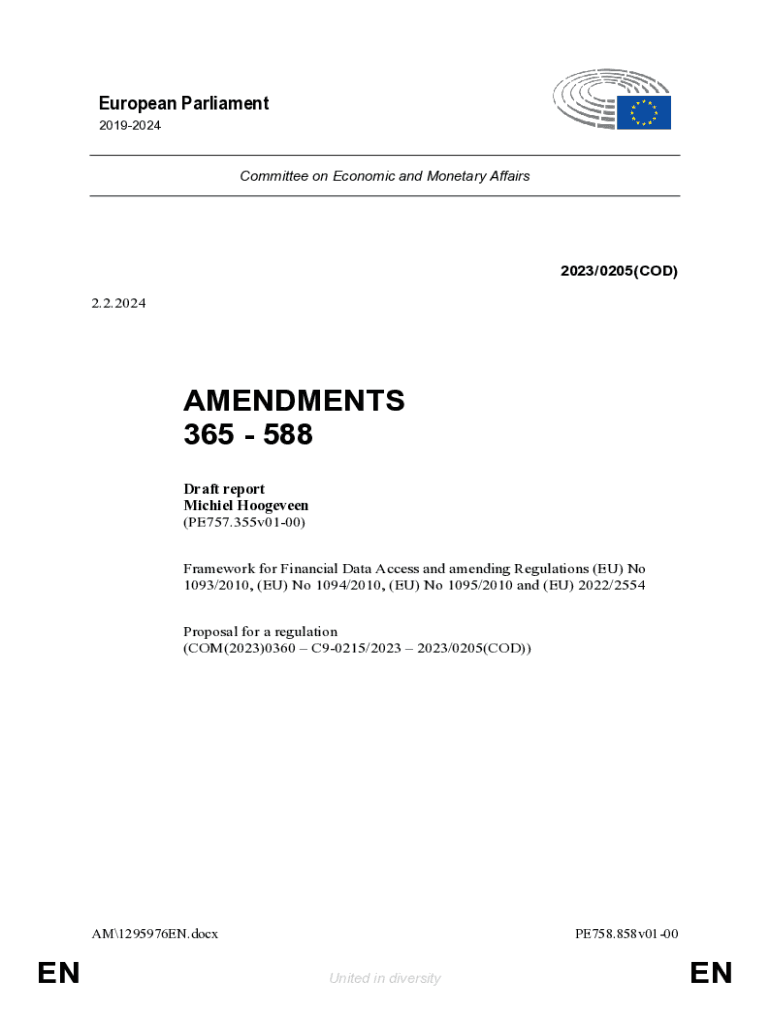 European Parliament
2019-2024

Committee on Economic and Monetary Affairs

2023/0205(COD)

2.2.2024

AMENDMENTS
365 - 588

Draft report
Michiel Hoogeveen
(PE757.355v01-00)

Framework for Financial Data Access and amending Regulations (EU) No 1093/2010, (EU) No 1094/2010, (EU) No 1095/2010 and (EU) 2022/2554

Proposal for a regulation
(COM(2023)0360 – C9-0215/2023 – 2023/0205(COD))

AM\1295976EN.docx

PE758.858v01-00

EN

United in diversity

EN